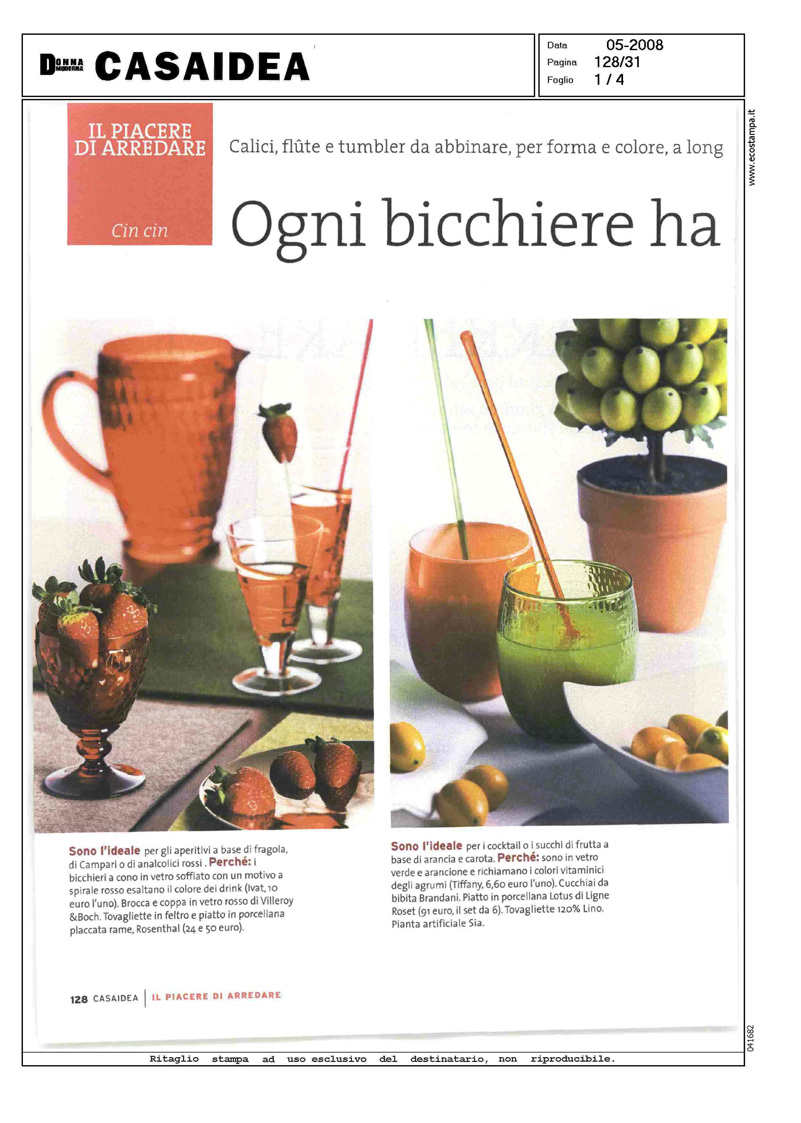 DONNA MODERNA CASAIDEA

Data 05-2008
Pagina 128/31
Foglio 1 / 4

www.ecostampa.it

IL PIACERE DI ARREDARE

Cin cin

Calici, flûte e tumbler da abbinare, per forma e colore, a long

Ogni bicchiere ha

Sono l'ideale per gli aperitivi a base di fragola, di Campari o di analcolici rossi . Perché: i bicchieri a cono in vetro soffiato con un motivo a spirale rosso esaltano il colore dei drink (Ivat, 10 euro l'uno). Brocca e coppa in vetro rosso di Villeroy &Boch. Tovagliette in feltro e piatto in porcellana placcata rame, Rosenthal (24 e 50 euro).

Sono l'ideale per i cocktail o i succhi di frutta a base di arancia e carota. Perché: sono in vetro verde e arancione e richiamano i colori vitaminici degli agrumi (Tiffany, 6,60 euro l'uno). Cucchiai da bibita Brandani. Piatto in porcellana Lotus di Ligne Roset (91 euro, il set da 6). Tovagliette 120% Lino. Pianta artificiale Sia.

128 CASAIDEA | IL PIACERE DI ARREDARE

041682

Ritaglio stampa ad uso esclusivo del destinatario, non riproducibile.